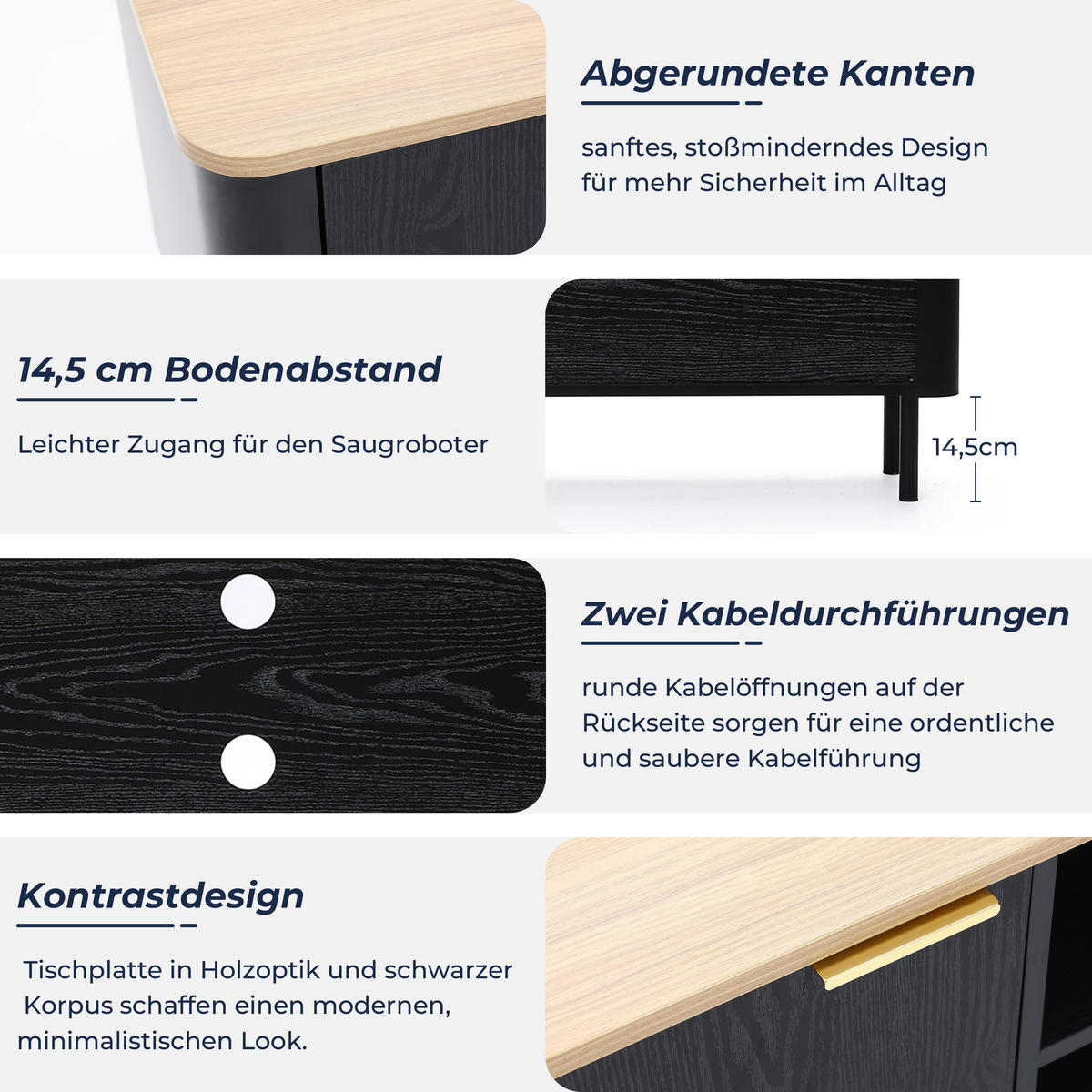 Abgerundete Kanten

sanftes, stoßminderndes Design für mehr Sicherheit im Alltag

14,5 cm Bodenabstand

Leichter Zugang für den Saugroboter

14,5cm

Zwei Kabeldurchführungen

runde Kabelöffnungen auf der Rückseite sorgen für eine ordentliche und saubere Kabelführung

Kontrastdesign

Tischplatte in Holzoptik und schwarzer Korpus schaffen einen modernen, minimalistischen Look.